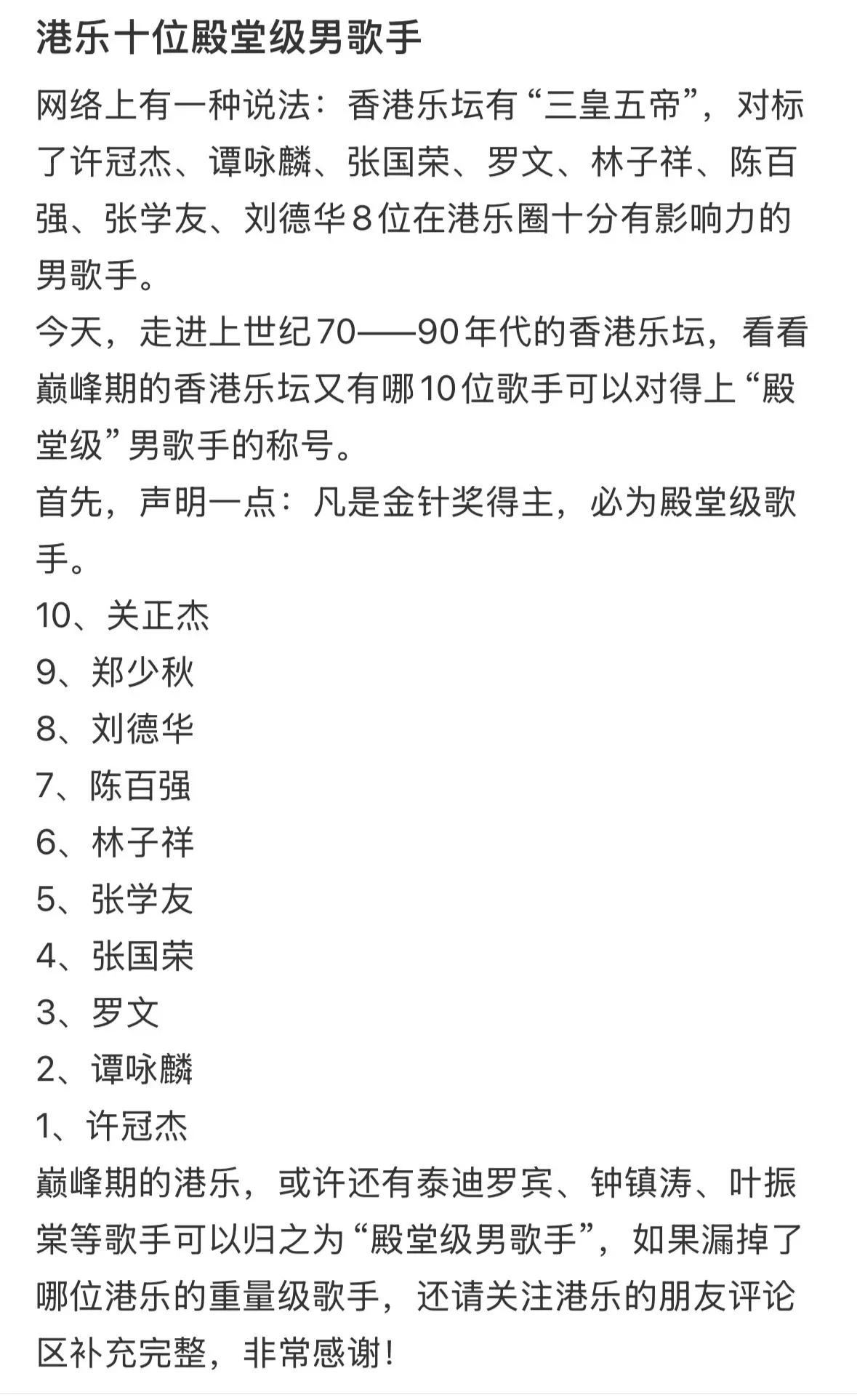 港乐十位殿堂级男歌手

网络上有一种说法：香港乐坛有“三皇五帝”，对标了许冠杰、谭咏麟、张国荣、罗文、林子祥、陈百强、张学友、刘德华8位在港乐圈十分有影响力的男歌手。

今天，走进上世纪70——90年代的香港乐坛，看看巅峰期的香港乐坛又有哪10位歌手可以对得上“殿堂级”男歌手的称号。

首先，声明一点：凡是金针奖得主，必为殿堂级歌手。

10、关正杰

9、郑少秋

8、刘德华

7、陈百强

6、林子祥

5、张学友

4、张国荣

3、罗文

2、谭咏麟

1、许冠杰

巅峰期的港乐，或许还有泰迪罗宾、钟镇涛、叶振棠等歌手可以归之为“殿堂级男歌手”，如果漏掉了哪位港乐的重量级歌手，还请关注港乐的朋友评论区补充完整，非常感谢！